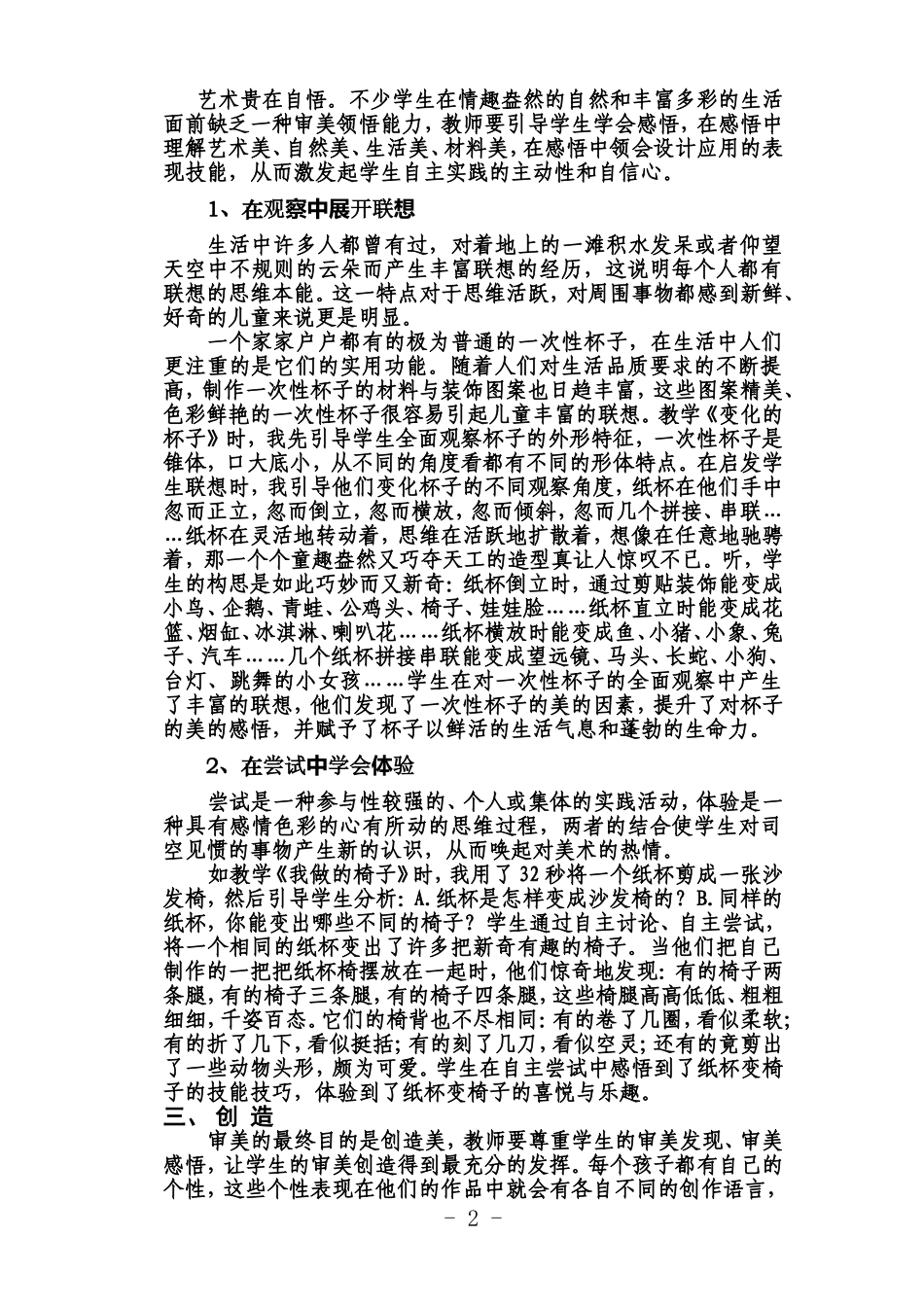 艺术贵在自悟。不少学生在情趣盎然的自然和丰富多彩的生活面前缺乏一种审美领悟能力，教师要引导学生学会感悟，在感悟中理解艺术美、自然美、生活美、材料美，在感悟中领会设计应用的表现技能，从而激发起学生自主实践的主动性和自信心。

1、在观察中展开联想

生活中许多人都曾有过，对着地上的一滩积水发呆或者仰望天空中不规则的云朵而产生丰富联想的经历，这说明每个人都有联想的思维本能。这一特点对于思维活跃，对周围事物都感到新鲜、好奇的儿童来说更是明显。

一个家家户户都有的极为普通的一次性杯子，在生活中人们更注重的是它们的实用功能。随着人们对生活品质要求的不断提高，制作一次性杯子的材料与装饰图案也日趋丰富，这些图案精美、色彩鲜艳的一次性杯子很容易引起儿童丰富的联想。教学《变化的杯子》时，我先引导学生全面观察杯子的外形特征，一次性杯子是锥体，口大底小，从不同的角度看都有不同的形体特点。在启发学生联想时，我引导他们变化杯子的不同观察角度，纸杯在他们手中忽而正立，忽而倒立，忽而横放，忽而倾斜，忽而几个拼接、串联……纸杯在灵活地转动着，思维在活跃地扩散着，想像在任意地驰骋着，那一个个童趣盎然又巧夺天工的造型真让人惊叹不已。听，学生的构思是如此巧妙而又新奇：纸杯倒立时，通过剪贴装饰能变成小鸟、企鹅、青蛙、公鸡头、椅子、娃娃脸……纸杯直立时能变成花篮、烟缸、冰淇淋、喇叭花……纸杯横放时能变成鱼、小猪、小象、兔子、汽车……几个纸杯拼接串联能变成望远镜、马头、长蛇、小狗、台灯、跳舞的小女孩……学生在对一次性杯子的全面观察中产生了丰富的联想，他们发现了一次性杯子的美的因素，提升了对杯子的美的感悟，并赋予了杯子以鲜活的生活气息和蓬勃的生命力。

2、在尝试中学会体验

尝试是一种参与性较强的、个人或集体的实践活动，体验是一种具有感情色彩的心有所动的思维过程，两者的结合使学生对司空见惯的事物产生新的认识，从而唤起对美术的热情。

如教学《我做的椅子》时，我用了32秒将一个纸杯剪成一张沙发椅，然后引导学生分析：A.纸杯是怎样变成沙发椅的？B.同样的纸杯，你能变出哪些不同的椅子？学生通过自主讨论、自主尝试，将一个相同的纸杯变出了许多把新奇有趣的椅子。当他们把自己制作的一把把纸杯椅摆放在一起时，他们惊奇地发现：有的椅子两条腿，有的椅子三条腿，有的椅子四条腿，这些椅腿高高低低、粗粗细细，千姿百态。它们的椅背也不尽相同：有的卷了几圈，看似柔软；有的折了几下，看似挺括；有的刻了几刀，看似空灵；还有的竟剪出了一些动物头形，颇为可爱。学生在自主尝试中感悟到了纸杯变椅子的技能技巧，体验到了纸杯变椅子的喜悦与乐趣。

三、创 造

审美的最终目的是创造美，教师要尊重学生的审美发现、审美感悟，让学生的审美创造得到最充分的发挥。每个孩子都有自己的个性，这些个性表现在他们的作品中就会有各自不同的创作语言，

- 2 -